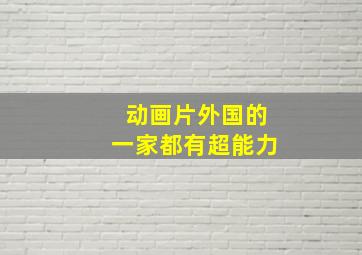 动画片外国的
一家都有超能力